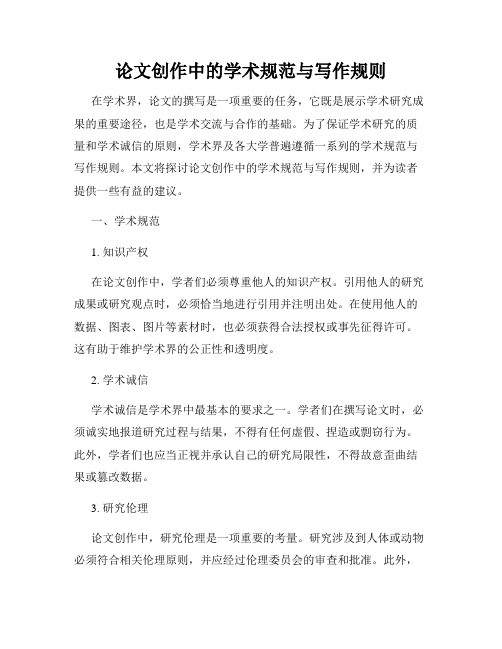 论文创作中的学术规范与写作规则

在学术界，论文的撰写是一项重要的任务，它既是展示学术研究成果的重要途径，也是学术交流与合作的基础。为了保证学术研究的质量和学术诚信的原则，学术界及各大学普遍遵循一系列的学术规范与写作规则。本文将探讨论文创作中的学术规范与写作规则，并为读者提供一些有益的建议。

一、学术规范

1. 知识产权

在论文创作中，学者们必须尊重他人的知识产权。引用他人的研究成果或研究观点时，必须恰当地进行引用并注明出处。在使用他人的数据、图表、图片等素材时，也必须获得合法授权或事先征得许可。这有助于维护学术界的公正性和透明度。

2. 学术诚信

学术诚信是学术界中最基本的要求之一。学者们在撰写论文时，必须诚实地报道研究过程与结果，不得有任何虚假、捏造或剽窃行为。此外，学者们也应当正视并承认自己的研究局限性，不得故意歪曲结果或篡改数据。

3. 研究伦理

论文创作中，研究伦理是一项重要的考量。研究涉及到人体或动物必须符合相关伦理原则，并应经过伦理委员会的审查和批准。此外，